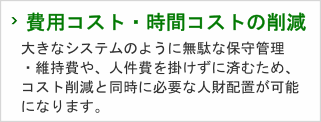 › 費用コスト・時間コストの削減

大きなシステムのように無駄な保守管理・維持費や、人件費を掛けずに済むため、コスト削減と同時に必要な人財配置が可能になります。